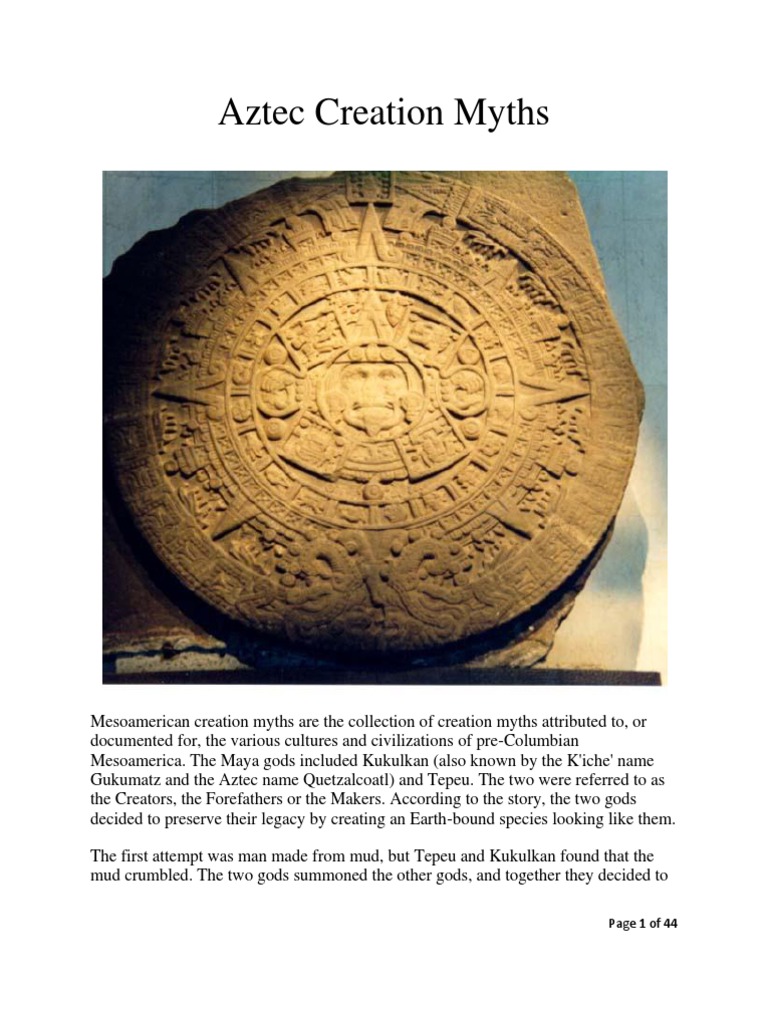 Aztec Creation Myths

Mesoamerican creation myths are the collection of creation myths attributed to, or documented for, the various cultures and civilizations of pre-Columbian Mesoamerica. The Maya gods included Kukulkan (also known by the K'iche' name Gukumatz and the Aztec name Quetzalcoatl) and Tepeu. The two were referred to as the Creators, the Forefathers or the Makers. According to the story, the two gods decided to preserve their legacy by creating an Earth-bound species looking like them.

The first attempt was man made from mud, but Tepeu and Kukulkan found that the mud crumbled. The two gods summoned the other gods, and together they decided to

Page 1 of 44